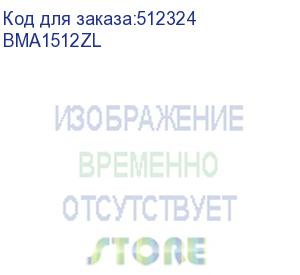 Код для заказа:512324
BMA1512ZL

ИЗОБРАЖЕНИЕ
ВРЕМЕННО
ОТСУТСТВУЕТ
STORE